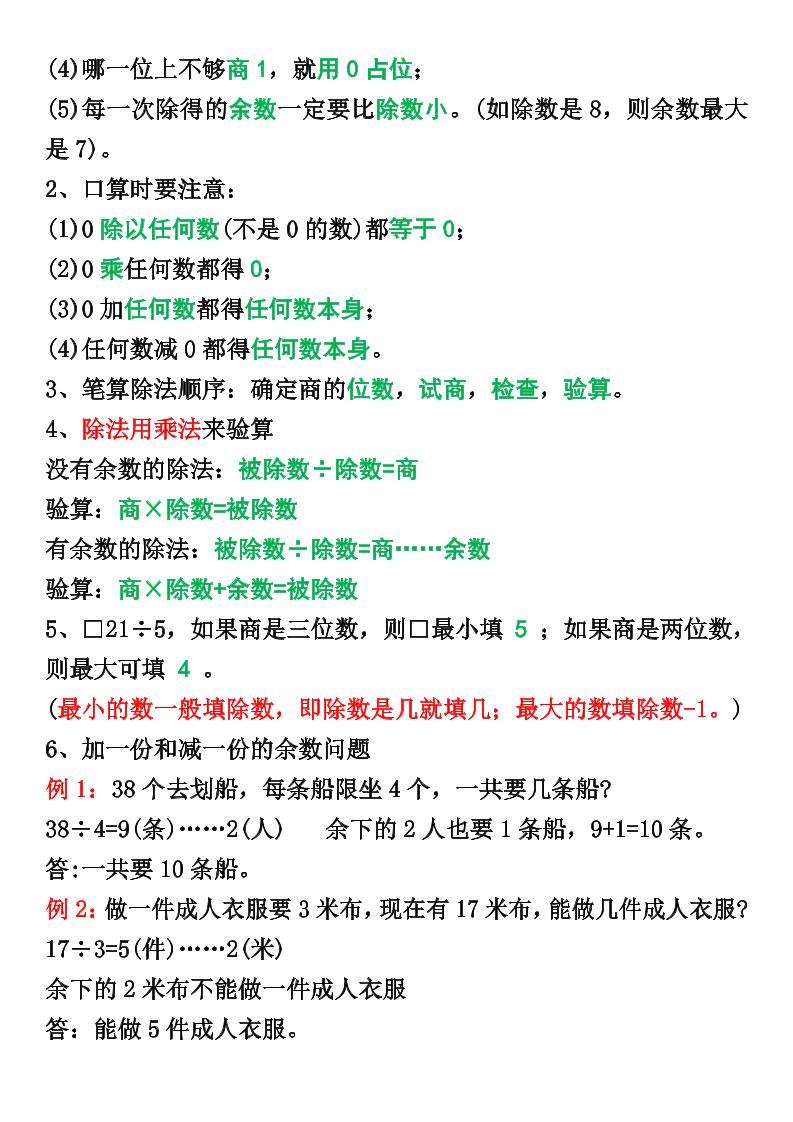 (4)哪一位上不够商 1，就用 0 占位；
(5)每一次除得的余数一定要比除数小。(如除数是 8，则余数最大是 7)。

2、口算时要注意：
(1)0 除以任何数(不是 0 的数)都等于 0；
(2)0 乘任何数都得 0；
(3)0 加任何数都得任何数本身；
(4)任何数减 0 都得任何数本身。

3、笔算除法顺序：确定商的位数，试商，检查，验算。

4、除法用乘法来验算
没有余数的除法：被除数÷除数=商
验算：商×除数=被除数
有余数的除法：被除数÷除数=商……余数
验算：商×除数+余数=被除数

5、□21÷5，如果商是三位数，则□最小填 5 ；如果商是两位数，则最大可填 4 。
(最小的数一般填除数，即除数是几就填几；最大的数填除数-1。)

6、加一份和减一份的余数问题
例 1：38 个去划船，每条船限坐 4 个，一共要几条船?
38÷4=9(条)……2(人)　　余下的 2 人也要 1 条船，9+1=10 条。
答:一共要 10 条船。
例 2：做一件成人衣服要 3 米布，现在有 17 米布，能做几件成人衣服?
17÷3=5(件)……2(米)
余下的 2 米布不能做一件成人衣服
答：能做 5 件成人衣服。